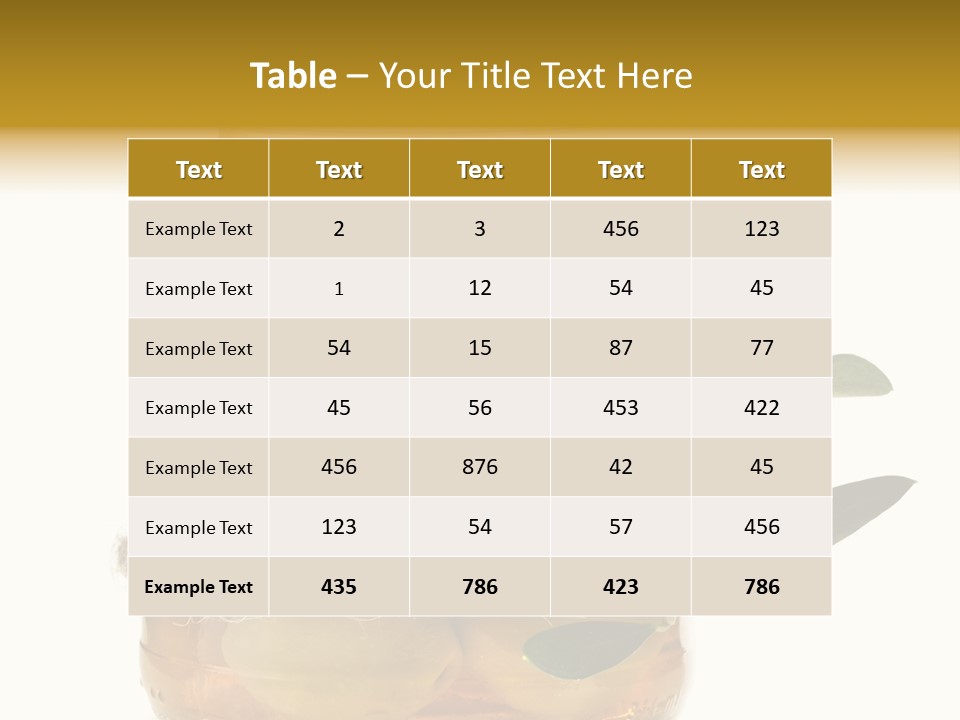 Table – Your Title Text Here

| Text | Text | Text | Text | Text |
|---|---|---|---|---|
| Example Text | 2 | 3 | 456 | 123 |
| Example Text | 1 | 12 | 54 | 45 |
| Example Text | 54 | 15 | 87 | 77 |
| Example Text | 45 | 56 | 453 | 422 |
| Example Text | 456 | 876 | 42 | 45 |
| Example Text | 123 | 54 | 57 | 456 |
| Example Text | 435 | 786 | 423 | 786 |